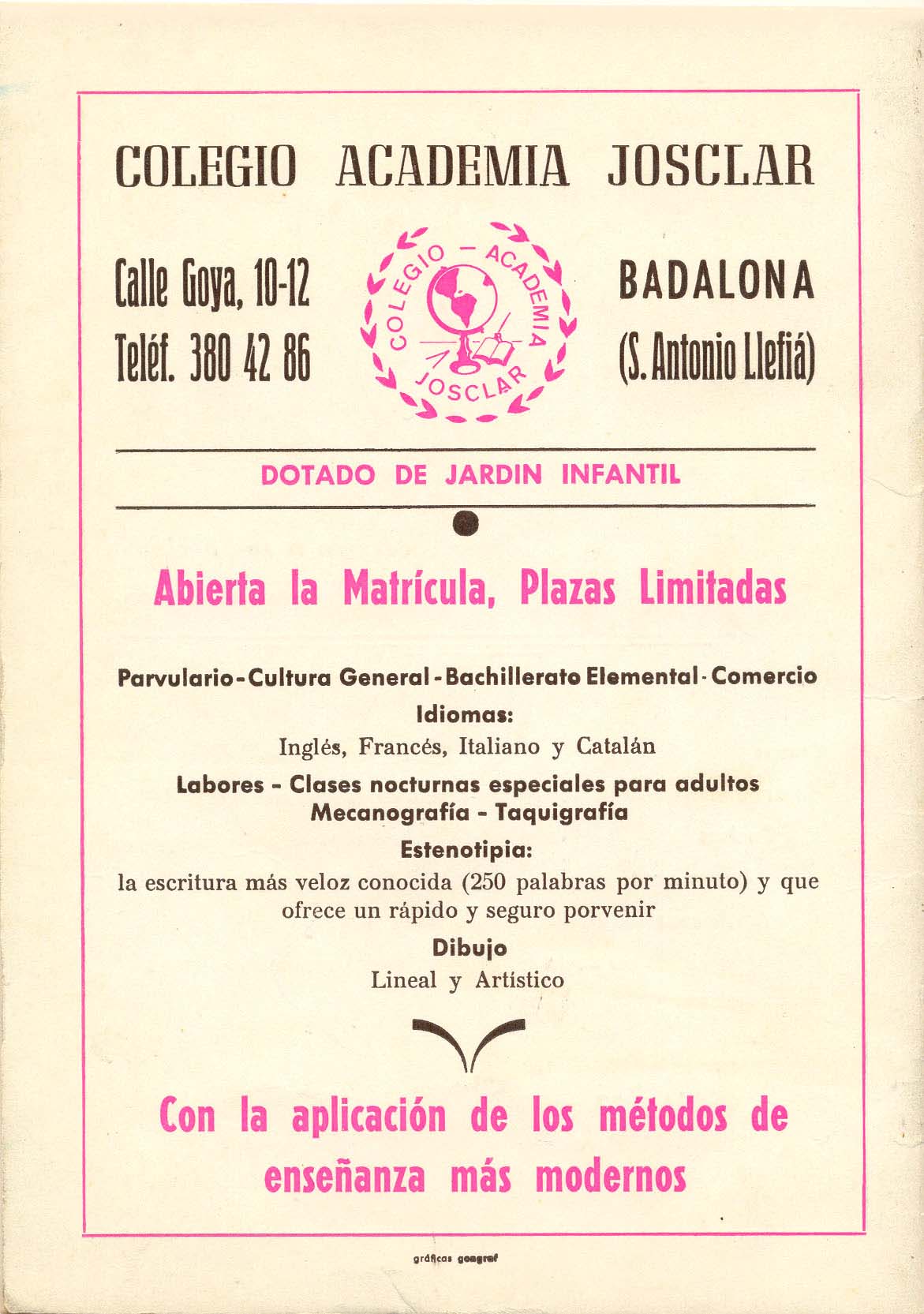 COLEGIO ACADEMIA JOSCLAR

Calle Goya, 10-12
Teléf. 380 42 86

COLEGIO - ACADEMIA JOSCLAR

BADALONA
(S. Antonio Llefiá)

DOTADO DE JARDIN INFANTIL

Abierta la Matrícula, Plazas Limitadas

Parvulario - Cultura General - Bachillerato Elemental - Comercio
Idiomas:
Inglés, Francés, Italiano y Catalán
Labores - Clases nocturnas especiales para adultos
Mecanografía - Taquigrafía
Estenotipia:
la escritura más veloz conocida (250 palabras por minuto) y que ofrece un rápido y seguro porvenir
Dibujo
Lineal y Artístico

Con la aplicación de los métodos de enseñanza más modernos

gráficas gongraf